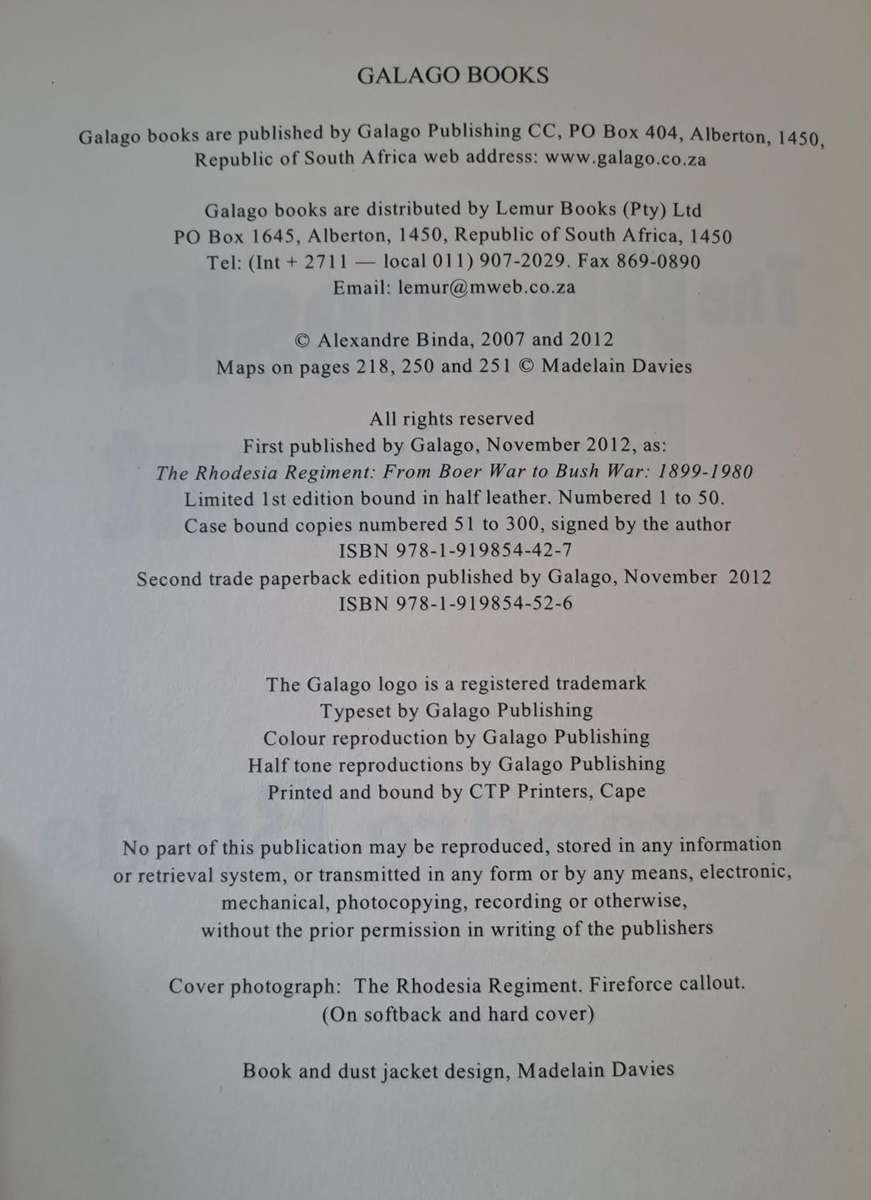 GALAGO BOOKS

Galago books are published by Galago Publishing CC, PO Box 404, Alberton, 1450, Republic of South Africa web address: www.galago.co.za

Galago books are distributed by Lemur Books (Pty) Ltd
PO Box 1645, Alberton, 1450, Republic of South Africa, 1450
Tel: (Int + 2711 — local 011) 907-2029. Fax 869-0890
Email: lemur@mweb.co.za

© Alexandre Binda, 2007 and 2012
Maps on pages 218, 250 and 251 © Madelain Davies

All rights reserved
First published by Galago, November 2012, as:
The Rhodesia Regiment: From Boer War to Bush War: 1899-1980
Limited 1st edition bound in half leather. Numbered 1 to 50.
Case bound copies numbered 51 to 300, signed by the author
ISBN 978-1-919854-42-7
Second trade paperback edition published by Galago, November 2012
ISBN 978-1-919854-52-6

The Galago logo is a registered trademark
Typeset by Galago Publishing
Colour reproduction by Galago Publishing
Half tone reproductions by Galago Publishing
Printed and bound by CTP Printers, Cape

No part of this publication may be reproduced, stored in any information or retrieval system, or transmitted in any form or by any means, electronic, mechanical, photocopying, recording or otherwise, without the prior permission in writing of the publishers

Cover photograph: The Rhodesia Regiment. Fireforce callout.
(On softback and hard cover)

Book and dust jacket design, Madelain Davies